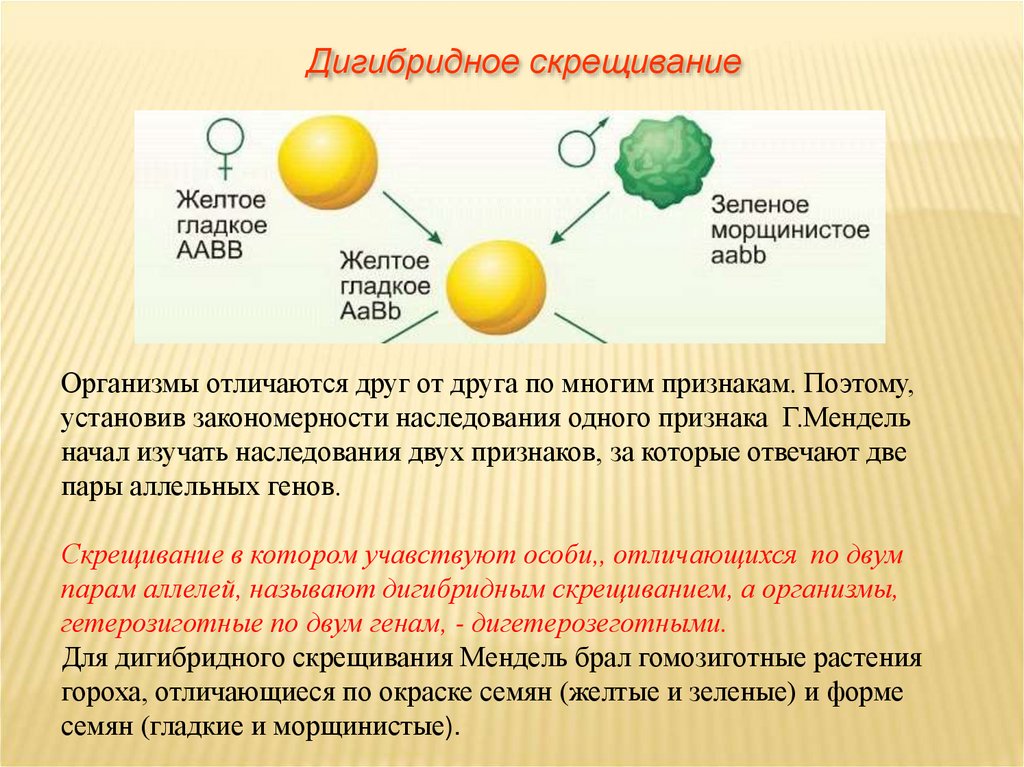 Дигибридное скрещивание

♀
Желтое
гладкое
AABB

♂
Зеленое
морщинистое
aabb

Желтое
гладкое
AaBb

Организмы отличаются друг от друга по многим признакам. Поэтому, установив закономерности наследования одного признака Г.Мендель начал изучать наследования двух признаков, за которые отвечают две пары аллельных генов.

Скрещивание в котором учавствуют особи,, отличающихся по двум парам аллелей, называют дигибридным скрещиванием, а организмы, гетерозиготные по двум генам, - дигетерозеготными.
Для дигибридного скрещивания Мендель брал гомозиготные растения гороха, отличающиеся по окраске семян (желтые и зеленые) и форме семян (гладкие и морщинистые).